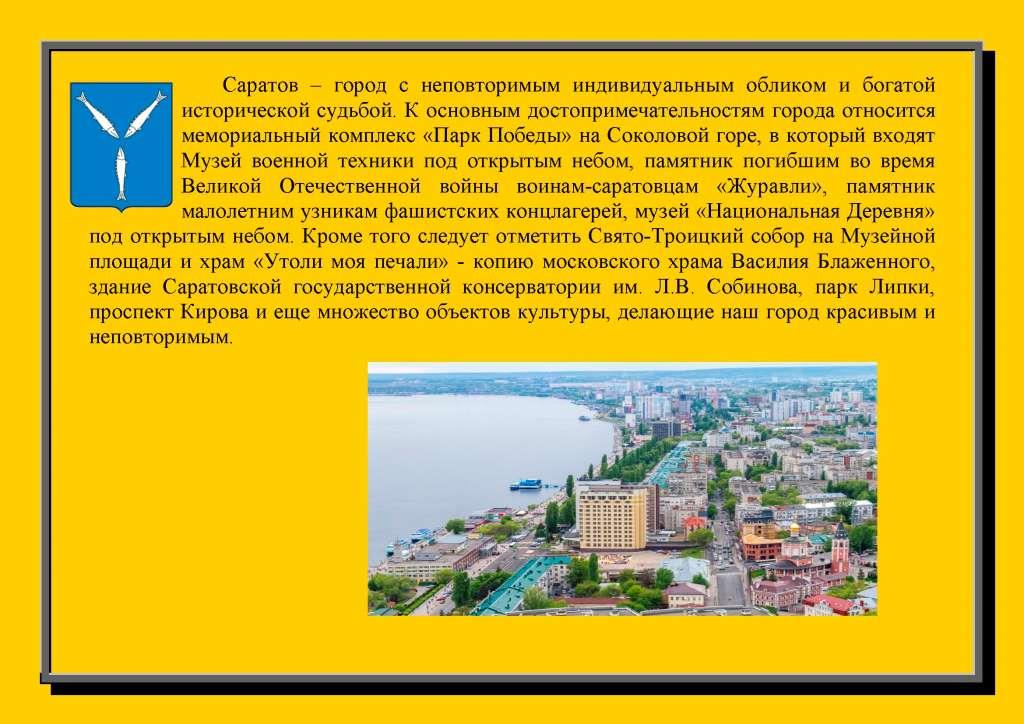 Саратов – город с неповторимым индивидуальным обликом и богатой исторической судьбой. К основным достопримечательностям города относится мемориальный комплекс «Парк Победы» на Соколовой горе, в который входят Музей военной техники под открытым небом, памятник погибшим во время Великой Отечественной войны воинам-саратовцам «Журавли», памятник малолетним узникам фашистских концлагерей, музей «Национальная Деревня» под открытым небом. Кроме того следует отметить Свято-Троицкий собор на Музейной площади и храм «Утоли моя печали» - копию московского храма Василия Блаженного, здание Саратовской государственной консерватории им. Л.В. Собинова, парк Липки, проспект Кирова и еще множество объектов культуры, делающие наш город красивым и неповторимым.